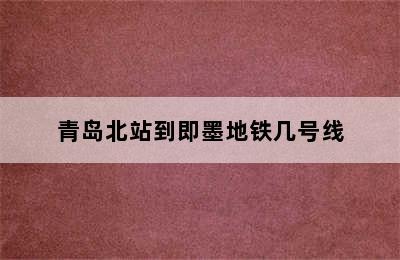 青岛北站到即墨地铁几号线